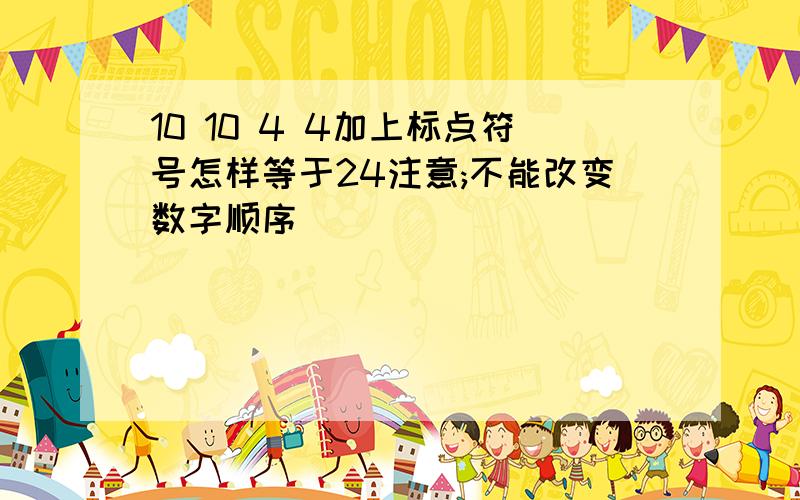 SCHOOL

10 10 4 4加上标点符号怎样等于24注意;不能改变数字顺序